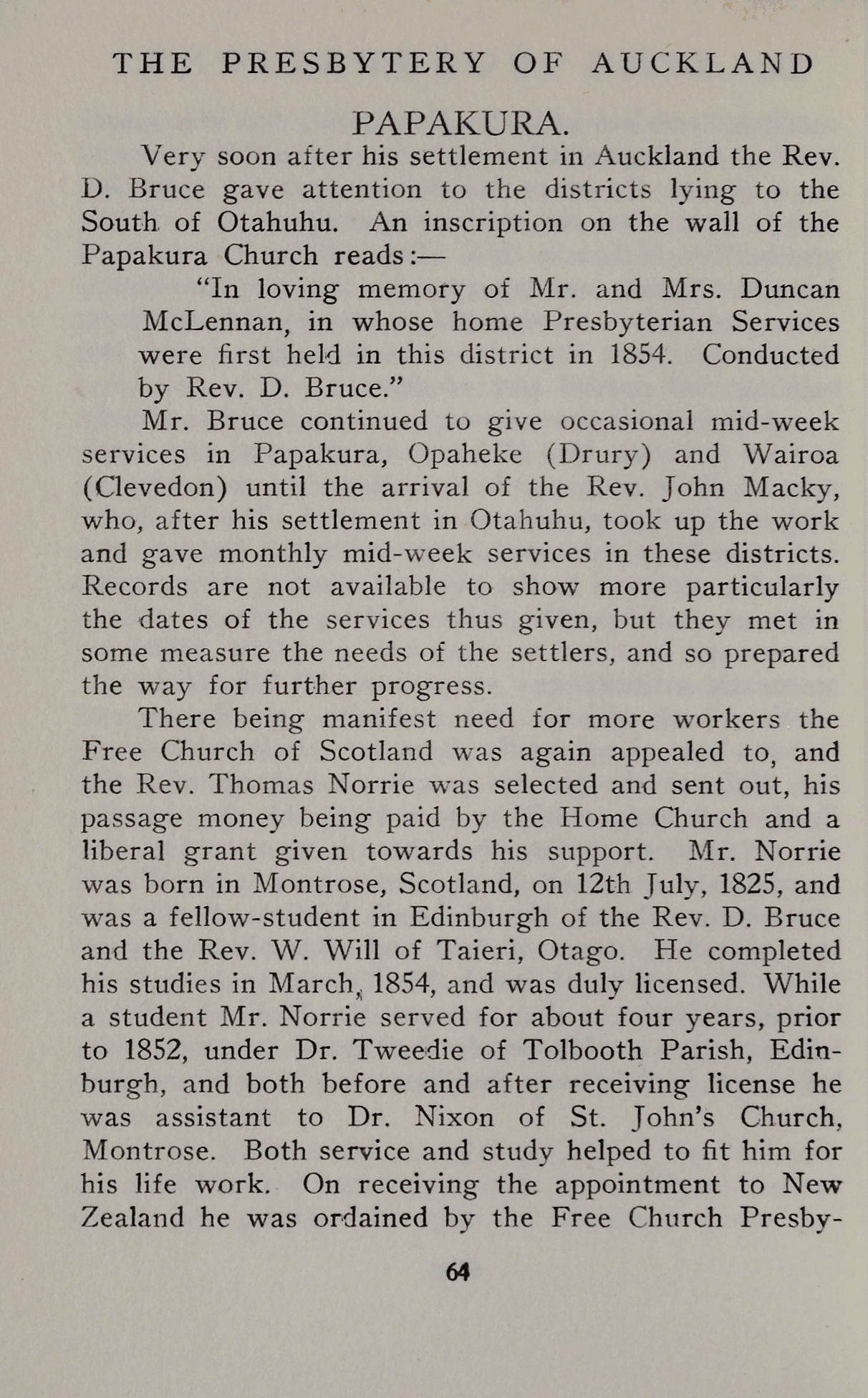 THE PRESBYTERY OF AUCKLAND

PAPAKURA.

Very soon after his settlement in Auckland the Rev. D. Bruce gave attention to the districts lying to the South of Otahuhu. An inscription on the wall of the Papakura Church reads:—

"In loving memory of Mr. and Mrs. Duncan McLennan, in whose home Presbyterian Services were first held in this district in 1854. Conducted by Rev. D. Bruce."

Mr. Bruce continued to give occasional mid-week services in Papakura, Opaheke (Drury) and Wairoa (Clevedon) until the arrival of the Rev. John Macky, who, after his settlement in Otahuhu, took up the work and gave monthly mid-week services in these districts. Records are not available to show more particularly the dates of the services thus given, but they met in some measure the needs of the settlers, and so prepared the way for further progress.

There being manifest need for more workers the Free Church of Scotland was again appealed to, and the Rev. Thomas Norrie was selected and sent out, his passage money being paid by the Home Church and a liberal grant given towards his support. Mr. Norrie was born in Montrose, Scotland, on 12th July, 1825, and was a fellow-student in Edinburgh of the Rev. D. Bruce and the Rev. W. Will of Taieri, Otago. He completed his studies in March, 1854, and was duly licensed. While a student Mr. Norrie served for about four years, prior to 1852, under Dr. Tweedie of Tolbooth Parish, Edinburgh, and both before and after receiving license he was assistant to Dr. Nixon of St. John's Church, Montrose. Both service and study helped to fit him for his life work. On receiving the appointment to New Zealand he was ordained by the Free Church Presby-

64